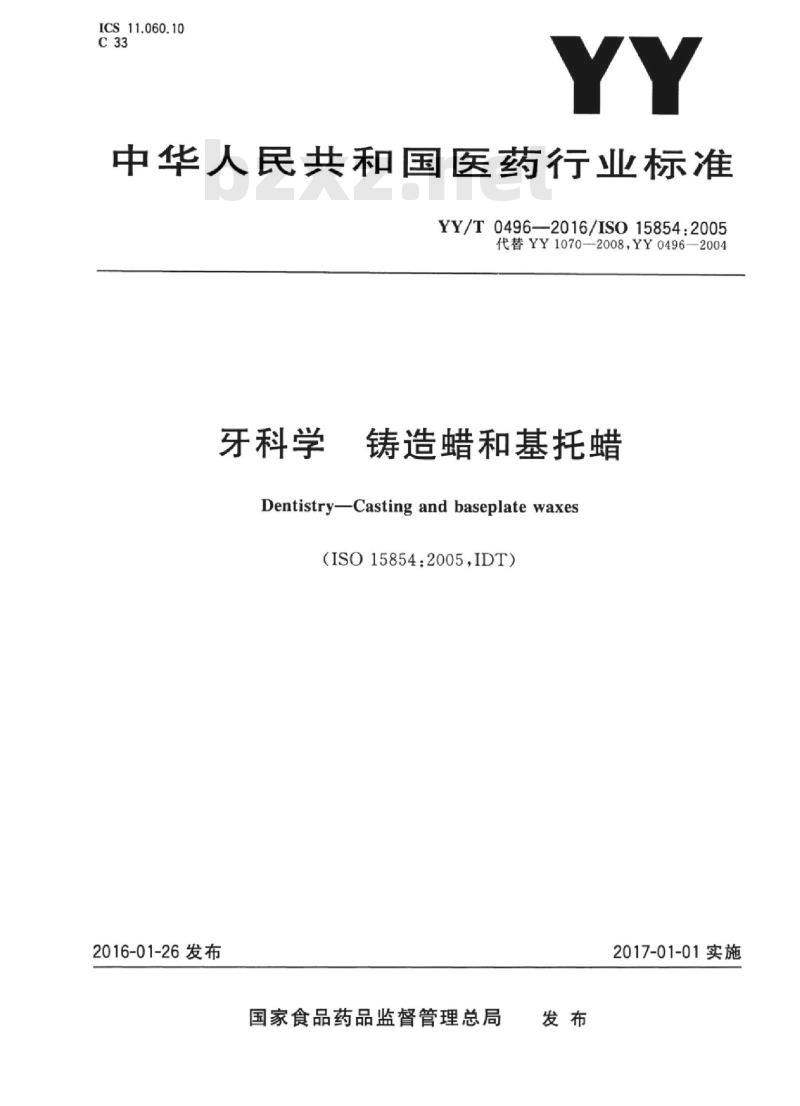 ICS 11.060.10
C 33

YY

中华人民共和国医药行业标准

YY/T 0496—2016/ISO 15854:2005
代替YY 1070—2008,YY 0496—2004

牙科学 铸造蜡和基托蜡

Dentistry—Casting and baseplate waxes

(ISO 15854:2005,IDT)

2016-01-26发布 2017-01-01实施

国家食品药品监督管理总局 发布

bzxz.net